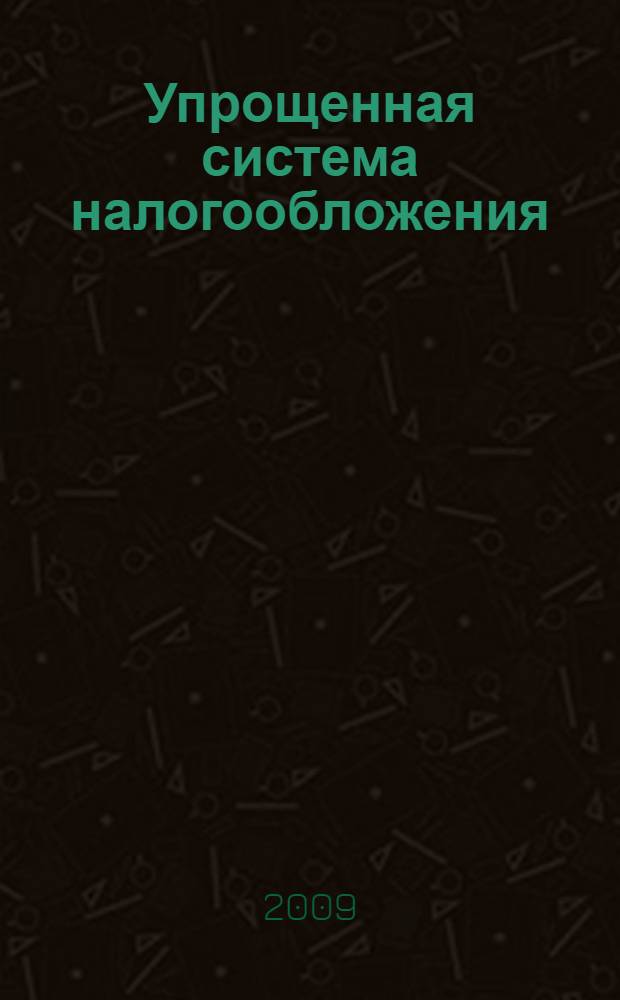 Упрощенная система налогообложения

2009